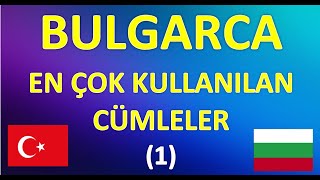 BULGARCA

EN ÇOK KULLANILAN CÜMLELER

(1)